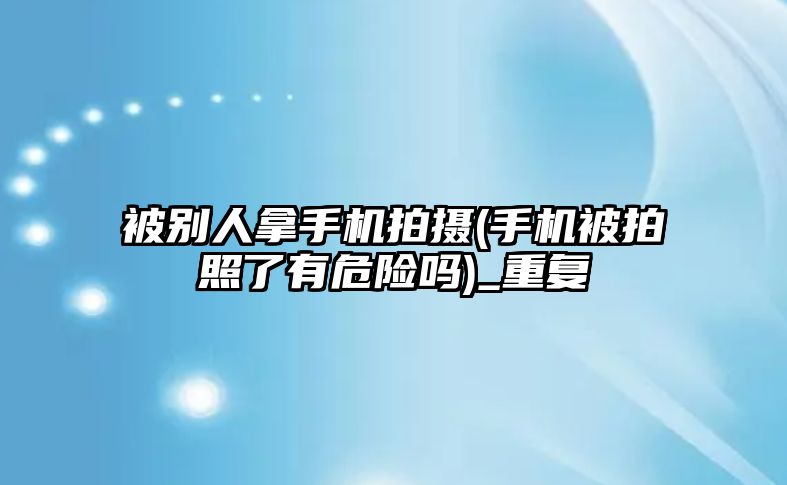 被别人拿手机拍摄(手机被拍照了有危险吗)_重复